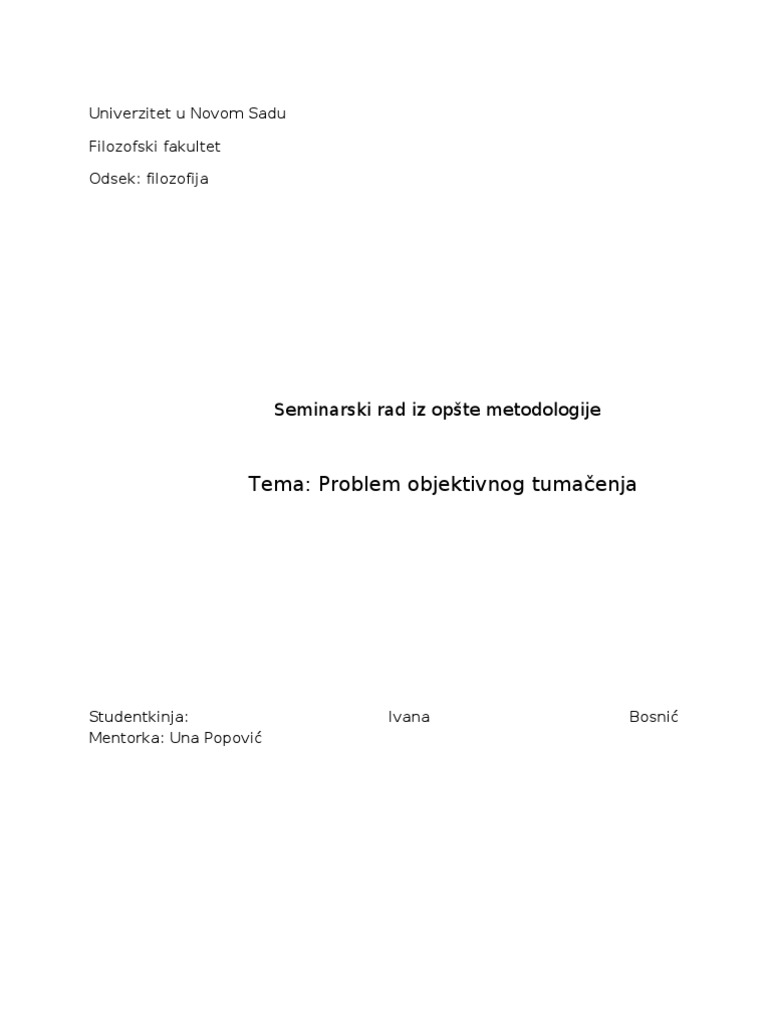 Univerzitet u Novom Sadu

Filozofski fakultet

Odsek: filozofija

Seminarski rad iz opšte metodologije

Tema: Problem objektivnog tumačenja

Studentkinja: Ivana Bosnić
Mentorka: Una Popović